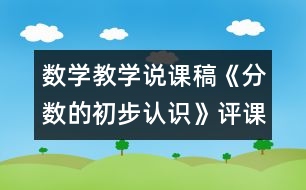 数学教学说课稿《分数的初步认识》评课